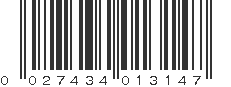 0 027434 013147